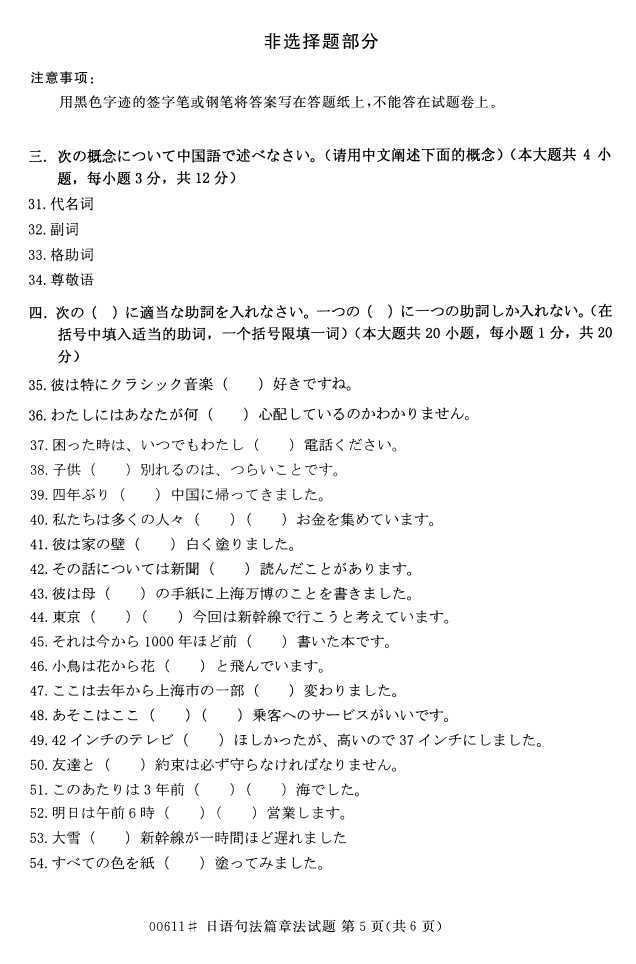 非选择题部分

注意事项：

用黑色字迹的签字笔或钢笔将答案写在答题纸上，不能答在试题卷上。

三. 次の概念について中国語で述べなさい。（请用中文阐述下面的概念）（本大题共 4 小题，每小题 3 分，共 12 分）

31. 代名词

32. 副词

33. 格助词

34. 尊敬语

四. 次の（ ）に適当な助詞を入れなさい。一つの（ ）に一つの助詞しか入れない。（在括号中填入适当的助词，一个括号限填一词）（本大题共 20 小题，每小题 1 分，共 20 分）

35. 彼は特にクラシック音楽（ ）好きですね。

36. わたしにはあなたが何（ ）心配しているのかわかりません。

37. 困った時は、いつでもわたし（ ）電話ください。

38. 子供（ ）別れるのは、つらいことです。

39. 四年ぶり（ ）中国に帰ってきました。

40. 私たちは多くの人々（ ）（ ）お金を集めています。

41. 彼は家の壁（ ）白く塗りました。

42. その話については新聞（ ）読んだことがあります。

43. 彼は母（ ）の手紙に上海万博のことを書きました。

44. 東京（ ）（ ）今回は新幹線で行こうと考えています。

45. それは今から 1000 年ほど前（ ）書いた本です。

46. 小鳥は花から花（ ）と飛んでいます。

47. ここは去年から上海市の一部（ ）変わりました。

48. あそこはここ（ ）（ ）乗客へのサービスがいいです。

49. 42 インチのテレビ（ ）ほしかったが、高いので 37 インチにしました。

50. 友達と（ ）約束は必ず守らなければなりません。

51. このあたりは 3 年前（ ）（ ）海でした。

52. 明日は午前 6 時（ ）（ ）営業します。

53. 大雪（ ）新幹線が一時間ほど遅れました

54. すべての色を紙（ ）塗ってみました。

00611# 日语句法篇章法试题 第 5 页（共 6 页）